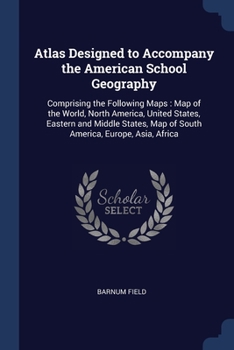 Atlas Designed to Accompany the American School Geography

Comprising the Following Maps : Map of the World, North America, United States, Eastern and Middle States, Map of South America, Europe, Asia, Africa

Scholar
SELECT

BARNUM FIELD